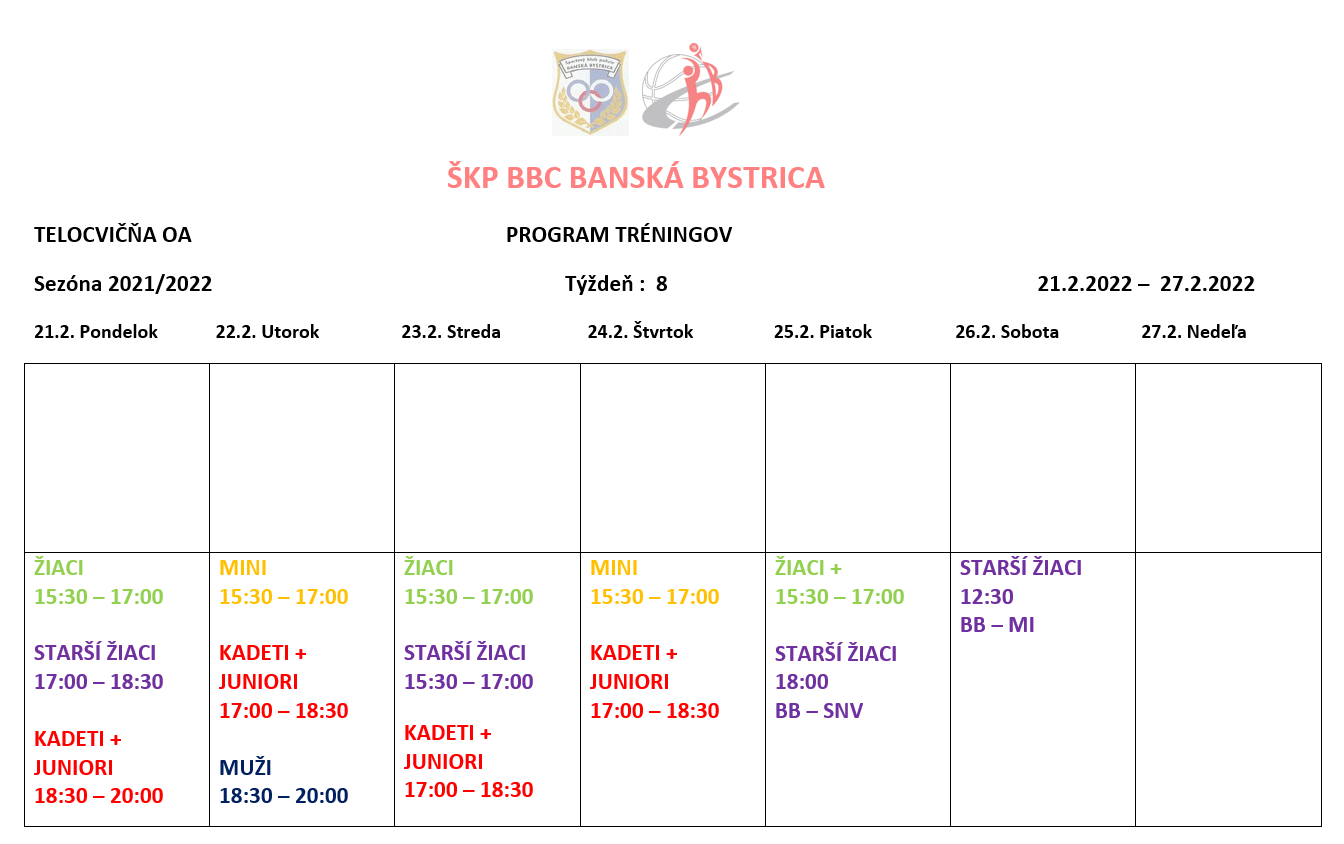 Športový klub polície BANSKÁ BYSTRICA

ŠKP BBC BANSKÁ BYSTRICA

TELOCVIČŇA OA

PROGRAM TRÉNINGOV

Sezóna 2021/2022

Týždeň : 8

21.2.2022 – 27.2.2022

| 21.2. Pondelok | 22.2. Utorok | 23.2. Streda | 24.2. Štvrtok | 25.2. Piatok | 26.2. Sobota | 27.2. Nedeľa |
|---|---|---|---|---|---|---|
| | | | | | | |
| ŽIACI 15:30 – 17:00 STARŠÍ ŽIACI 17:00 – 18:30 KADETI + JUNIORI 18:30 – 20:00 | MINI 15:30 – 17:00 KADETI + JUNIORI 17:00 – 18:30 MUŽI 18:30 – 20:00 | ŽIACI 15:30 – 17:00 STARŠÍ ŽIACI 15:30 – 17:00 KADETI + JUNIORI 17:00 – 18:30 | MINI 15:30 – 17:00 KADETI + JUNIORI 17:00 – 18:30 | ŽIACI + 15:30 – 17:00 STARŠÍ ŽIACI 18:00 BB – SNV | STARŠÍ ŽIACI 12:30 BB – MI | |